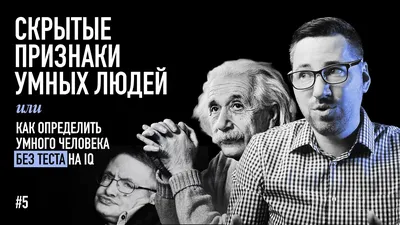 СКРЫТЫЕ ПРИЗНАКИ УМНЫХ ЛЮДЕЙ

или

КАК ОПРЕДЕЛИТЬ УМНОГО ЧЕЛОВЕКА БЕЗ ТЕСТА НА IQ

#5